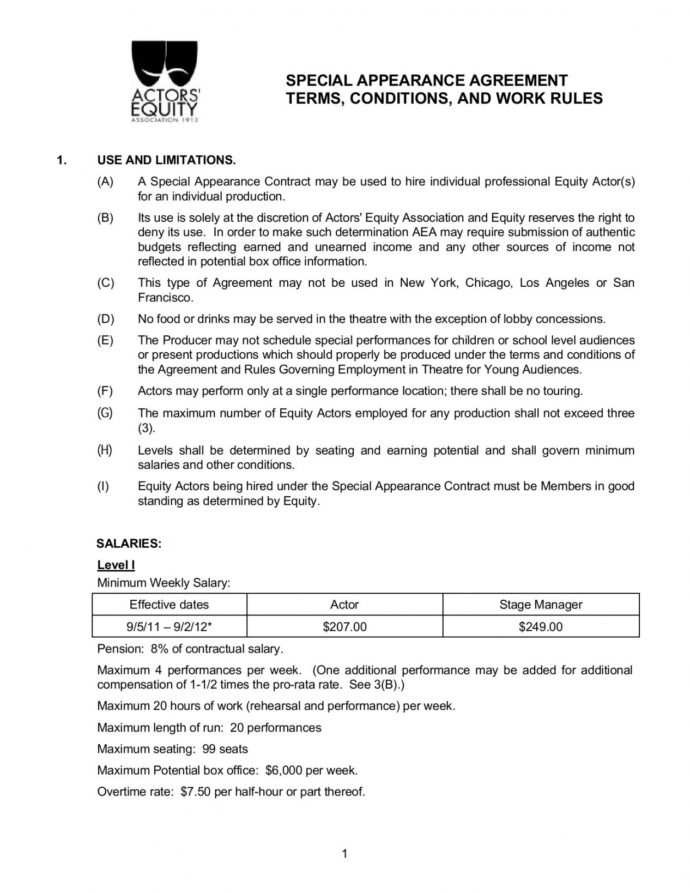 ACTORS' EQUITY ASSOCIATION 1913

SPECIAL APPEARANCE AGREEMENT
TERMS, CONDITIONS, AND WORK RULES

1. USE AND LIMITATIONS.

(A) A Special Appearance Contract may be used to hire individual professional Equity Actor(s) for an individual production.

(B) Its use is solely at the discretion of Actors' Equity Association and Equity reserves the right to deny its use. In order to make such determination AEA may require submission of authentic budgets reflecting earned and unearned income and any other sources of income not reflected in potential box office information.

(C) This type of Agreement may not be used in New York, Chicago, Los Angeles or San Francisco.

(D) No food or drinks may be served in the theatre with the exception of lobby concessions.

(E) The Producer may not schedule special performances for children or school level audiences or present productions which should properly be produced under the terms and conditions of the Agreement and Rules Governing Employment in Theatre for Young Audiences.

(F) Actors may perform only at a single performance location; there shall be no touring.

(G) The maximum number of Equity Actors employed for any production shall not exceed three (3).

(H) Levels shall be determined by seating and earning potential and shall govern minimum salaries and other conditions.

(I) Equity Actors being hired under the Special Appearance Contract must be Members in good standing as determined by Equity.

SALARIES:

Level I

Minimum Weekly Salary:

| Effective dates | Actor | Stage Manager |
|---|---|---|
| 9/5/11 – 9/2/12* | $207.00 | $249.00 |

Pension: 8% of contractual salary.

Maximum 4 performances per week. (One additional performance may be added for additional compensation of 1-1/2 times the pro-rata rate. See 3(B).)

Maximum 20 hours of work (rehearsal and performance) per week.

Maximum length of run: 20 performances

Maximum seating: 99 seats

Maximum Potential box office: $6,000 per week.

Overtime rate: $7.50 per half-hour or part thereof.

1